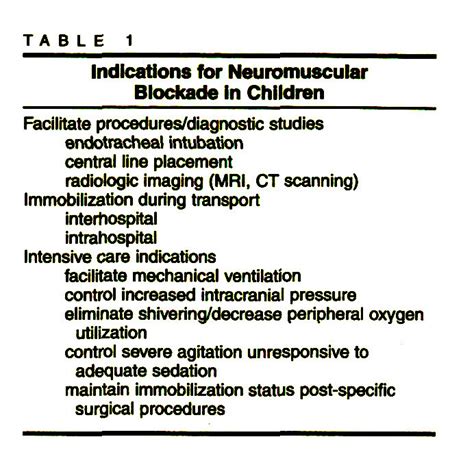 TABLE 1

Indications for Neuromuscular Blockade in Children

Facilitate procedures/diagnostic studies
endotracheal intubation
central line placement
radiologic imaging (MRI, CT scanning)
Immobilization during transport
interhospital
intrahospital
Intensive care indications
facilitate mechanical ventilation
control increased intracranial pressure
eliminate shivering/decrease peripheral oxygen utilization
control severe agitation unresponsive to adequate sedation
maintain immobilization status post-specific surgical procedures